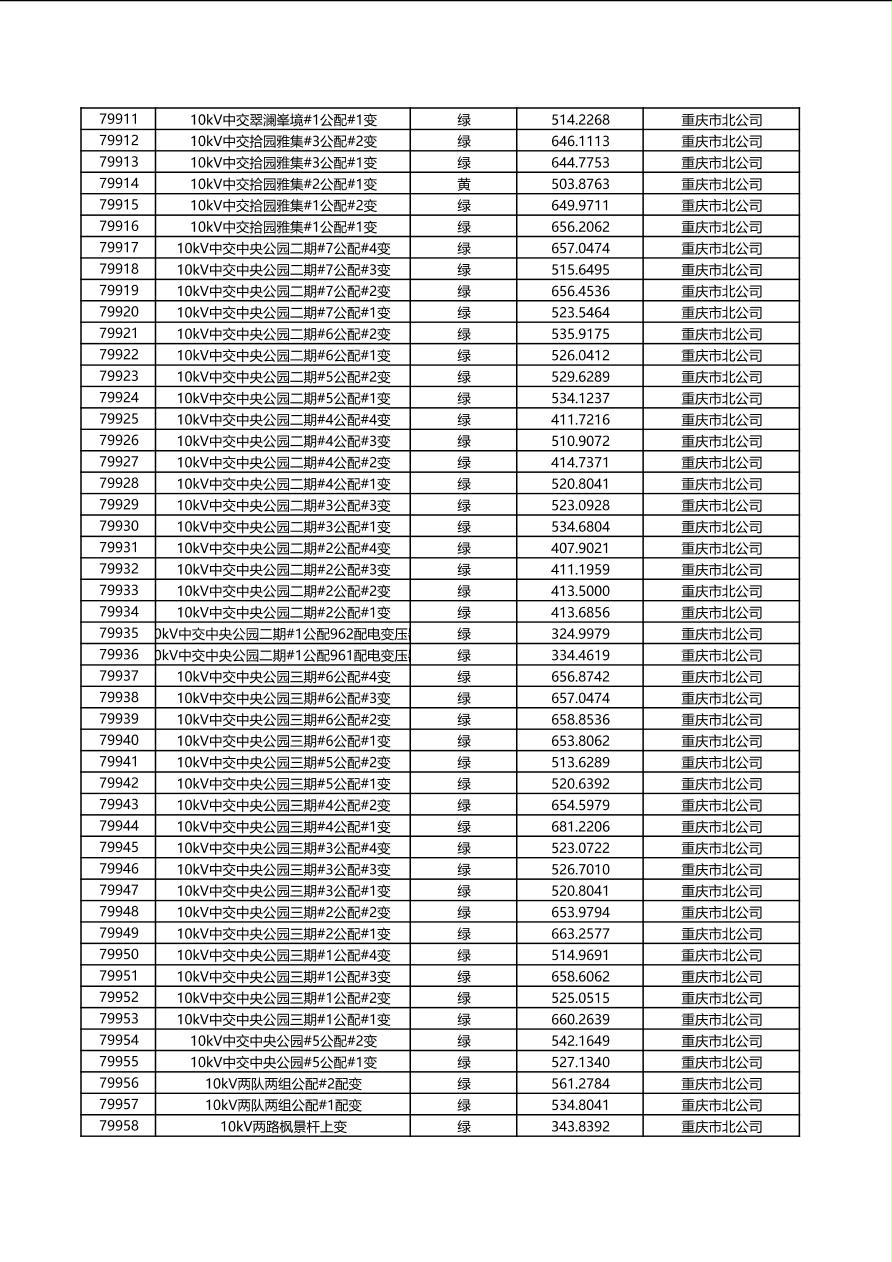 | 79911 | 10kV中交翠澜峯境#1公配#1变 | 绿 | 514.2268 | 重庆市北公司 |
|---|---|---|---|---|
| 79912 | 10kV中交拾园雅集#3公配#2变 | 绿 | 646.1113 | 重庆市北公司 |
| 79913 | 10kV中交拾园雅集#3公配#1变 | 绿 | 644.7753 | 重庆市北公司 |
| 79914 | 10kV中交拾园雅集#2公配#1变 | 黄 | 503.8763 | 重庆市北公司 |
| 79915 | 10kV中交拾园雅集#1公配#2变 | 绿 | 649.9711 | 重庆市北公司 |
| 79916 | 10kV中交拾园雅集#1公配#1变 | 绿 | 656.2062 | 重庆市北公司 |
| 79917 | 10kV中交中央公园二期#7公配#4变 | 绿 | 657.0474 | 重庆市北公司 |
| 79918 | 10kV中交中央公园二期#7公配#3变 | 绿 | 515.6495 | 重庆市北公司 |
| 79919 | 10kV中交中央公园二期#7公配#2变 | 绿 | 656.4536 | 重庆市北公司 |
| 79920 | 10kV中交中央公园二期#7公配#1变 | 绿 | 523.5464 | 重庆市北公司 |
| 79921 | 10kV中交中央公园二期#6公配#2变 | 绿 | 535.9175 | 重庆市北公司 |
| 79922 | 10kV中交中央公园二期#6公配#1变 | 绿 | 526.0412 | 重庆市北公司 |
| 79923 | 10kV中交中央公园二期#5公配#2变 | 绿 | 529.6289 | 重庆市北公司 |
| 79924 | 10kV中交中央公园二期#5公配#1变 | 绿 | 534.1237 | 重庆市北公司 |
| 79925 | 10kV中交中央公园二期#4公配#4变 | 绿 | 411.7216 | 重庆市北公司 |
| 79926 | 10kV中交中央公园二期#4公配#3变 | 绿 | 510.9072 | 重庆市北公司 |
| 79927 | 10kV中交中央公园二期#4公配#2变 | 绿 | 414.7371 | 重庆市北公司 |
| 79928 | 10kV中交中央公园二期#4公配#1变 | 绿 | 520.8041 | 重庆市北公司 |
| 79929 | 10kV中交中央公园二期#3公配#3变 | 绿 | 523.0928 | 重庆市北公司 |
| 79930 | 10kV中交中央公园二期#3公配#1变 | 绿 | 534.6804 | 重庆市北公司 |
| 79931 | 10kV中交中央公园二期#2公配#4变 | 绿 | 407.9021 | 重庆市北公司 |
| 79932 | 10kV中交中央公园二期#2公配#3变 | 绿 | 411.1959 | 重庆市北公司 |
| 79933 | 10kV中交中央公园二期#2公配#2变 | 绿 | 413.5000 | 重庆市北公司 |
| 79934 | 10kV中交中央公园二期#2公配#1变 | 绿 | 413.6856 | 重庆市北公司 |
| 79935 | 0kV中交中央公园二期#1公配962配电变压 | 绿 | 324.9979 | 重庆市北公司 |
| 79936 | 0kV中交中央公园二期#1公配961配电变压 | 绿 | 334.4619 | 重庆市北公司 |
| 79937 | 10kV中交中央公园三期#6公配#4变 | 绿 | 656.8742 | 重庆市北公司 |
| 79938 | 10kV中交中央公园三期#6公配#3变 | 绿 | 657.0474 | 重庆市北公司 |
| 79939 | 10kV中交中央公园三期#6公配#2变 | 绿 | 658.8536 | 重庆市北公司 |
| 79940 | 10kV中交中央公园三期#6公配#1变 | 绿 | 653.8062 | 重庆市北公司 |
| 79941 | 10kV中交中央公园三期#5公配#2变 | 绿 | 513.6289 | 重庆市北公司 |
| 79942 | 10kV中交中央公园三期#5公配#1变 | 绿 | 520.6392 | 重庆市北公司 |
| 79943 | 10kV中交中央公园三期#4公配#2变 | 绿 | 654.5979 | 重庆市北公司 |
| 79944 | 10kV中交中央公园三期#4公配#1变 | 绿 | 681.2206 | 重庆市北公司 |
| 79945 | 10kV中交中央公园三期#3公配#4变 | 绿 | 523.0722 | 重庆市北公司 |
| 79946 | 10kV中交中央公园三期#3公配#3变 | 绿 | 526.7010 | 重庆市北公司 |
| 79947 | 10kV中交中央公园三期#3公配#1变 | 绿 | 520.8041 | 重庆市北公司 |
| 79948 | 10kV中交中央公园三期#2公配#2变 | 绿 | 653.9794 | 重庆市北公司 |
| 79949 | 10kV中交中央公园三期#2公配#1变 | 绿 | 663.2577 | 重庆市北公司 |
| 79950 | 10kV中交中央公园三期#1公配#4变 | 绿 | 514.9691 | 重庆市北公司 |
| 79951 | 10kV中交中央公园三期#1公配#3变 | 绿 | 658.6062 | 重庆市北公司 |
| 79952 | 10kV中交中央公园三期#1公配#2变 | 绿 | 525.0515 | 重庆市北公司 |
| 79953 | 10kV中交中央公园三期#1公配#1变 | 绿 | 660.2639 | 重庆市北公司 |
| 79954 | 10kV中交中央公园#5公配#2变 | 绿 | 542.1649 | 重庆市北公司 |
| 79955 | 10kV中交中央公园#5公配#1变 | 绿 | 527.1340 | 重庆市北公司 |
| 79956 | 10kV两队两组公配#2配变 | 绿 | 561.2784 | 重庆市北公司 |
| 79957 | 10kV两队两组公配#1配变 | 绿 | 534.8041 | 重庆市北公司 |
| 79958 | 10kV两路枫景杆上变 | 绿 | 343.8392 | 重庆市北公司 |